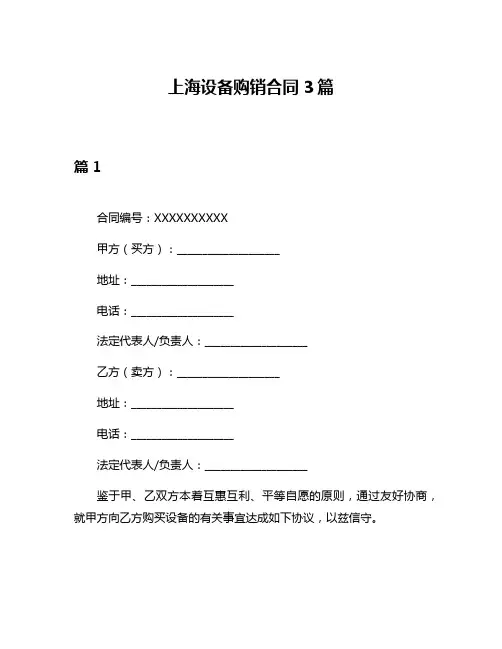 上海设备购销合同 3 篇

篇 1

合同编号：XXXXXXXXXX

甲方（买方）：__________________

地址：__________________

电话：__________________

法定代表人/负责人：__________________

乙方（卖方）：__________________

地址：__________________

电话：__________________

法定代表人/负责人：__________________

鉴于甲、乙双方本着互惠互利、平等自愿的原则，通过友好协商，就甲方向乙方购买设备的有关事宜达成如下协议，以兹信守。